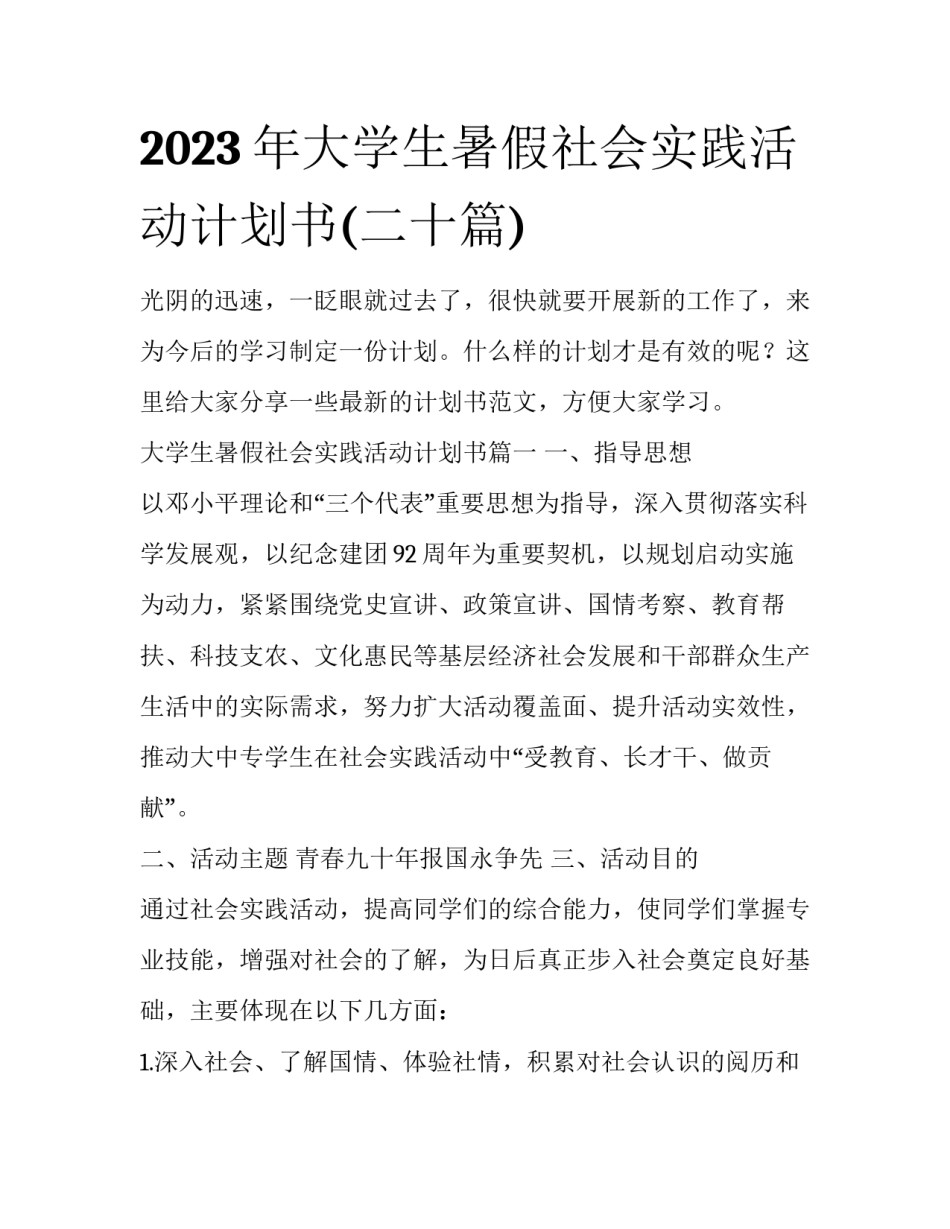 2023年大学生暑假社会实践活动计划书(二十篇)

光阴的迅速，一眨眼就过去了，很快就要开展新的工作了，来为今后的学习制定一份计划。什么样的计划才是有效的呢？这里给大家分享一些最新的计划书范文，方便大家学习。

大学生暑假社会实践活动计划书篇一 一、指导思想

以邓小平理论和“三个代表”重要思想为指导，深入贯彻落实科学发展观，以纪念建团92周年为重要契机，以规划启动实施为动力，紧紧围绕党史宣讲、政策宣讲、国情考察、教育帮扶、科技支农、文化惠民等基层经济社会发展和干部群众生产生活中的实际需求，努力扩大活动覆盖面、提升活动实效性，推动大中专学生在社会实践活动中“受教育、长才干、做贡献”。

二、活动主题 青春九十年报国永争先 三、活动目的

通过社会实践活动，提高同学们的综合能力，使同学们掌握专业技能，增强对社会的了解，为日后真正步入社会奠定良好基础，主要体现在以下几方面：

1.深入社会、了解国情、体验社情，积累对社会认识的阅历和